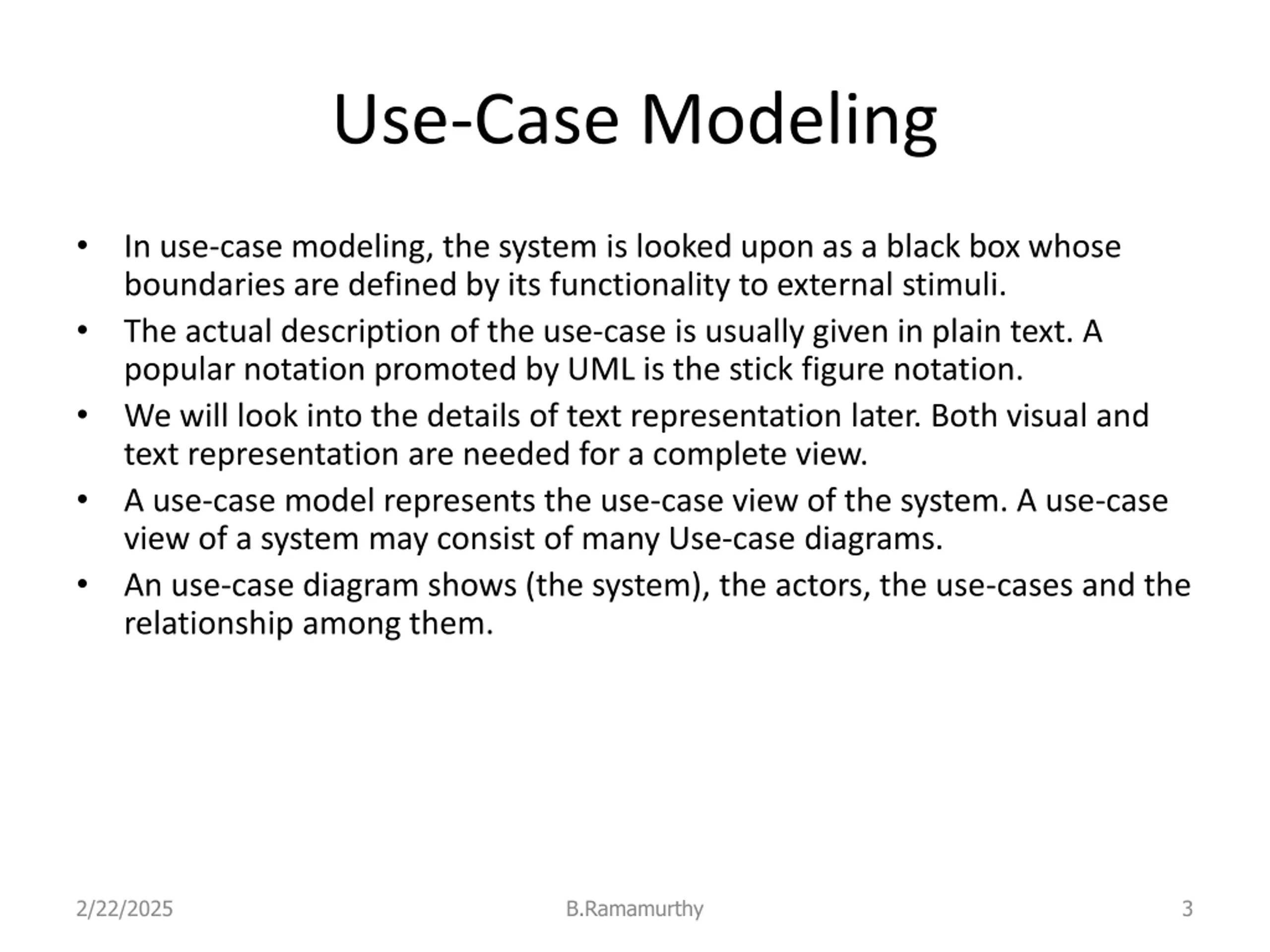 Use-Case Modeling

• In use-case modeling, the system is looked upon as a black box whose boundaries are defined by its functionality to external stimuli.
• The actual description of the use-case is usually given in plain text. A popular notation promoted by UML is the stick figure notation.
• We will look into the details of text representation later. Both visual and text representation are needed for a complete view.
• A use-case model represents the use-case view of the system. A use-case view of a system may consist of many Use-case diagrams.
• An use-case diagram shows (the system), the actors, the use-cases and the relationship among them.

2/22/2025
B.Ramamurthy
3